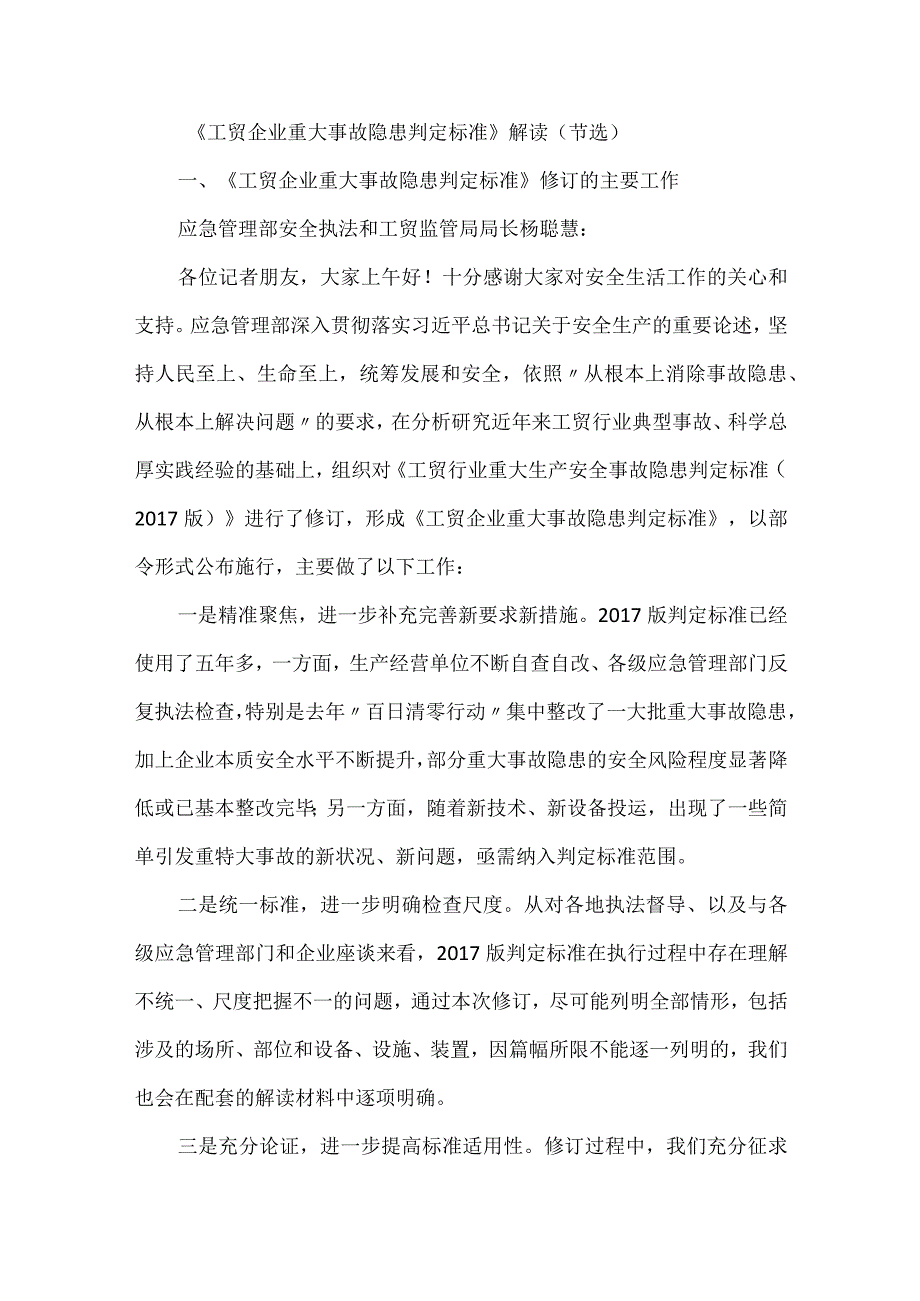 《工贸企业重大事故隐患判定标准》解读（节选）

一、《工贸企业重大事故隐患判定标准》修订的主要工作

应急管理部安全执法和工贸监管局局长杨聪慧：

各位记者朋友，大家上午好！十分感谢大家对安全生活工作的关心和支持。应急管理部深入贯彻落实习近平总书记关于安全生产的重要论述，坚持人民至上、生命至上，统筹发展和安全，依照〃从根本上消除事故隐患、从根本上解决问题〃的要求，在分析研究近年来工贸行业典型事故、科学总厚实践经验的基础上，组织对《工贸行业重大生产安全事故隐患判定标准（2017版）》进行了修订，形成《工贸企业重大事故隐患判定标准》，以部令形式公布施行，主要做了以下工作：

一是精准聚焦，进一步补充完善新要求新措施。2017版判定标准已经使用了五年多，一方面，生产经营单位不断自查自改、各级应急管理部门反复执法检查，特别是去年〃百日清零行动〃集中整改了一大批重大事故隐患，加上企业本质安全水平不断提升，部分重大事故隐患的安全风险程度显著降低或已基本整改完毕；另一方面，随着新技术、新设备投运，出现了一些简单引发重特大事故的新状况、新问题，亟需纳入判定标准范围。

二是统一标准，进一步明确检查尺度。从对各地执法督导、以及与各级应急管理部门和企业座谈来看，2017版判定标准在执行过程中存在理解不统一、尺度把握不一的问题，通过本次修订，尽可能列明全部情形，包括涉及的场所、部位和设备、设施、装置，因篇幅所限不能逐一列明的，我们也会在配套的解读材料中逐项明确。

三是充分论证，进一步提高标准适用性。修订过程中，我们充分征求